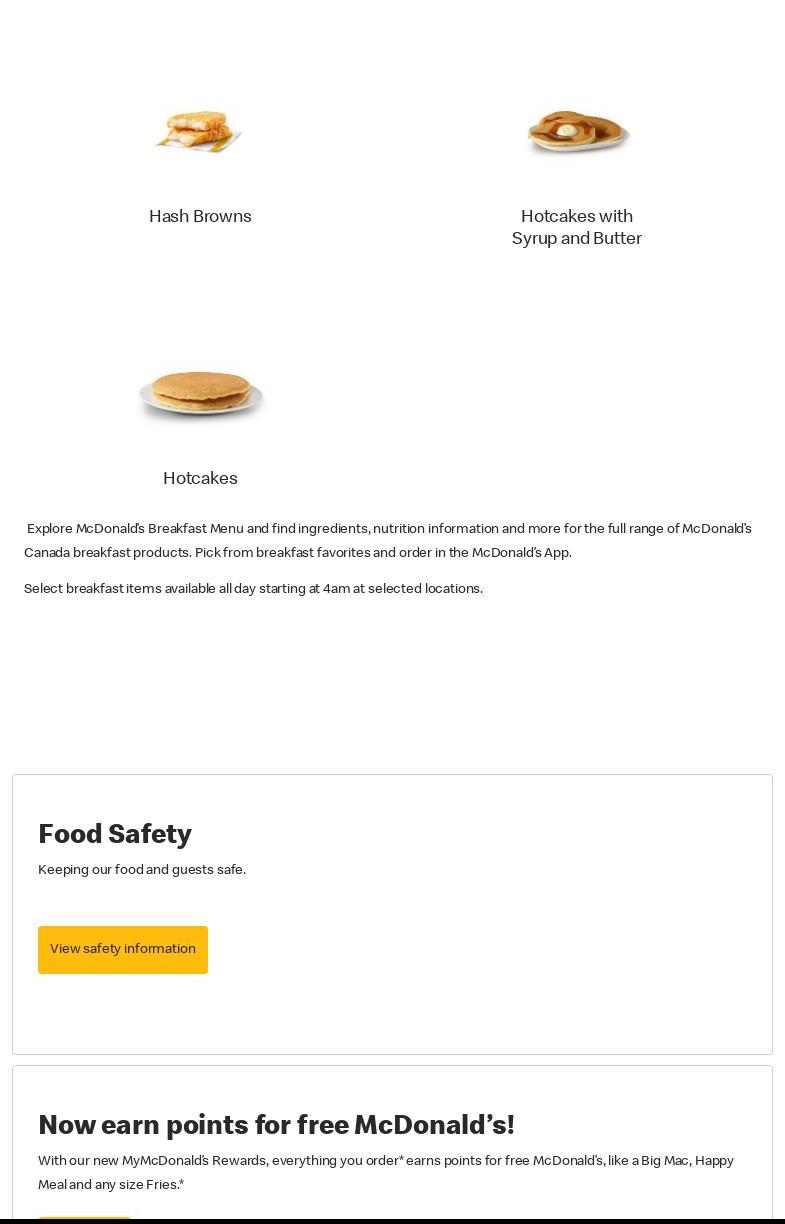 Hash Browns

Hotcakes with Syrup and Butter

Hotcakes

Explore McDonald's Breakfast Menu and find ingredients, nutrition information and more for the full range of McDonald's Canada breakfast products. Pick from breakfast favorites and order in the McDonald's App.

Select breakfast items available all day starting at 4am at selected locations.

Food Safety

Keeping our food and guests safe.

View safety information

Now earn points for free McDonald's!

With our new MyMcDonald's Rewards, everything you order* earns points for free McDonald's, like a Big Mac, Happy Meal and any size Fries.*